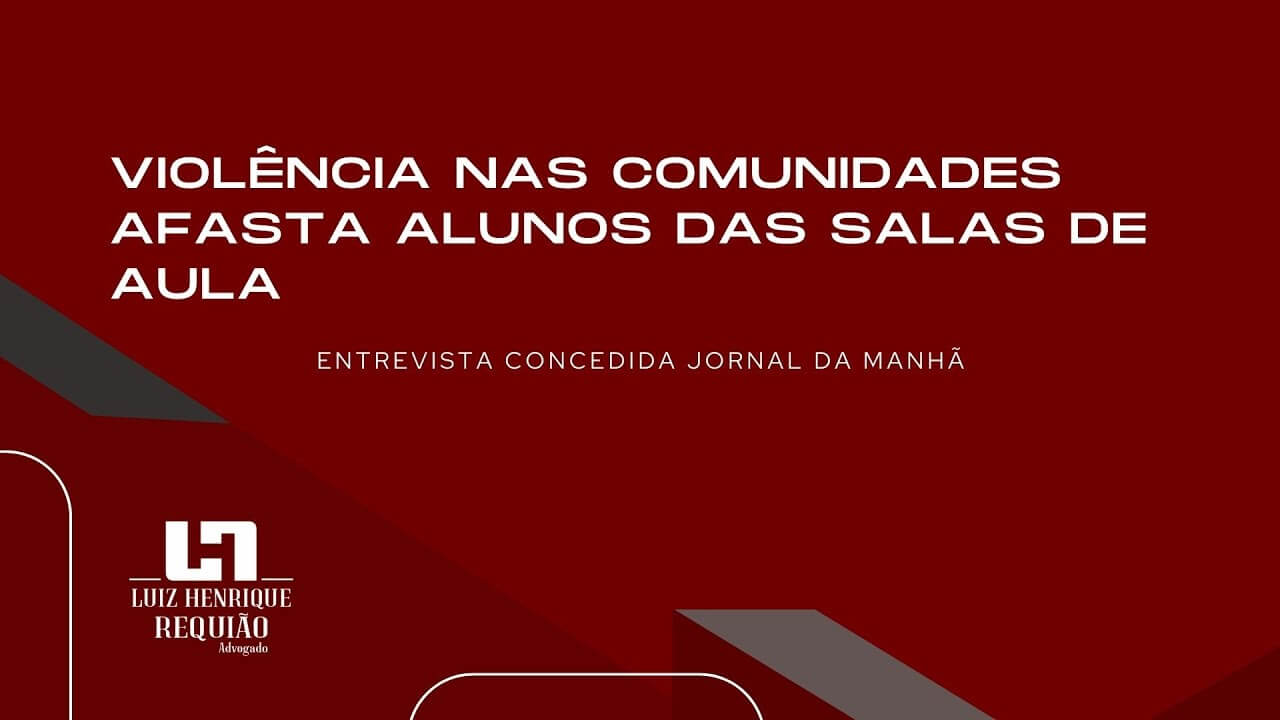 VIOLÊNCIA NAS COMUNIDADES AFASTA ALUNOS DAS SALAS DE AULA

ENTREVISTA CONCEDIDA JORNAL DA MANHÃ

LUIZ HENRIQUE
REQUIÃO
Advogado